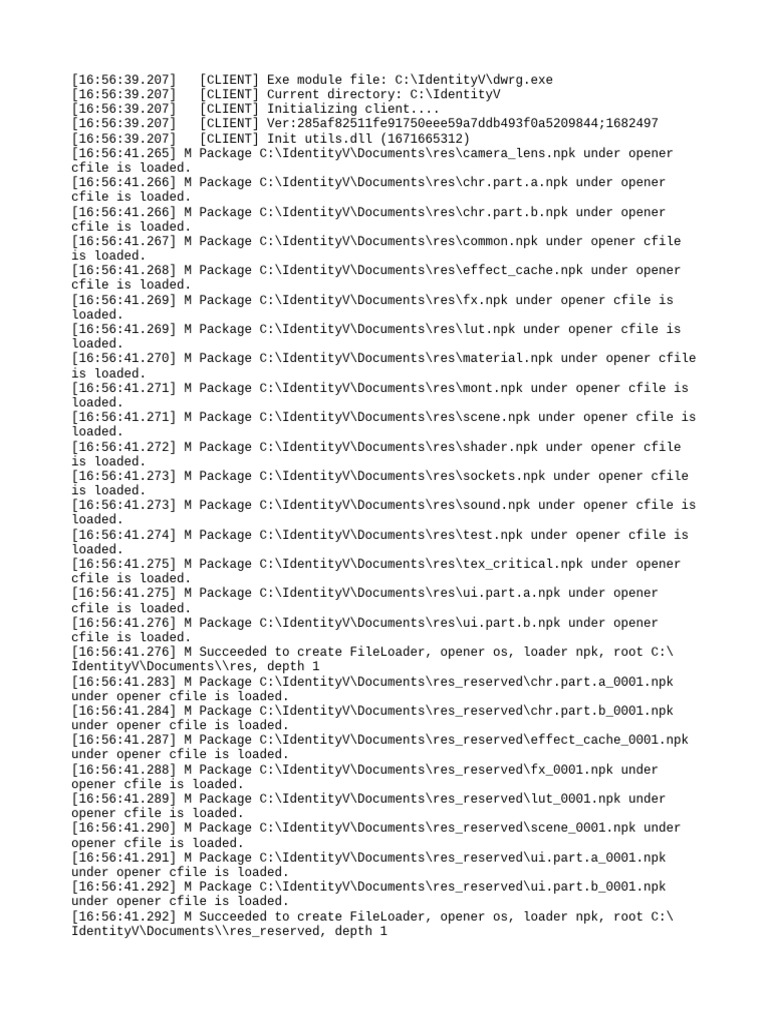 [16:56:39.207] [CLIENT] Exe module file: C:\IdentityV\dwrg.exe
[16:56:39.207] [CLIENT] Current directory: C:\IdentityV
[16:56:39.207] [CLIENT] Initializing client....
[16:56:39.207] [CLIENT] Ver:285af82511fe91750eee59a7ddb493f0a5209844;1682497
[16:56:39.207] [CLIENT] Init utils.dll (1671665312)
[16:56:41.265] M Package C:\IdentityV\Documents\res\camera_lens.npk under opener cfile is loaded.
[16:56:41.266] M Package C:\IdentityV\Documents\res\chr.part.a.npk under opener cfile is loaded.
[16:56:41.266] M Package C:\IdentityV\Documents\res\chr.part.b.npk under opener cfile is loaded.
[16:56:41.267] M Package C:\IdentityV\Documents\res\common.npk under opener cfile is loaded.
[16:56:41.268] M Package C:\IdentityV\Documents\res\effect_cache.npk under opener cfile is loaded.
[16:56:41.269] M Package C:\IdentityV\Documents\res\fx.npk under opener cfile is loaded.
[16:56:41.269] M Package C:\IdentityV\Documents\res\lut.npk under opener cfile is loaded.
[16:56:41.270] M Package C:\IdentityV\Documents\res\material.npk under opener cfile is loaded.
[16:56:41.271] M Package C:\IdentityV\Documents\res\mont.npk under opener cfile is loaded.
[16:56:41.271] M Package C:\IdentityV\Documents\res\scene.npk under opener cfile is loaded.
[16:56:41.272] M Package C:\IdentityV\Documents\res\shader.npk under opener cfile is loaded.
[16:56:41.273] M Package C:\IdentityV\Documents\res\sockets.npk under opener cfile is loaded.
[16:56:41.273] M Package C:\IdentityV\Documents\res\sound.npk under opener cfile is loaded.
[16:56:41.274] M Package C:\IdentityV\Documents\res\test.npk under opener cfile is loaded.
[16:56:41.275] M Package C:\IdentityV\Documents\res\tex_critical.npk under opener cfile is loaded.
[16:56:41.275] M Package C:\IdentityV\Documents\res\ui.part.a.npk under opener cfile is loaded.
[16:56:41.276] M Package C:\IdentityV\Documents\res\ui.part.b.npk under opener cfile is loaded.
[16:56:41.276] M Succeeded to create FileLoader, opener os, loader npk, root C:\IdentityV\Documents\\res, depth 1
[16:56:41.283] M Package C:\IdentityV\Documents\res_reserved\chr.part.a_0001.npk under opener cfile is loaded.
[16:56:41.284] M Package C:\IdentityV\Documents\res_reserved\chr.part.b_0001.npk under opener cfile is loaded.
[16:56:41.287] M Package C:\IdentityV\Documents\res_reserved\effect_cache_0001.npk under opener cfile is loaded.
[16:56:41.288] M Package C:\IdentityV\Documents\res_reserved\fx_0001.npk under opener cfile is loaded.
[16:56:41.289] M Package C:\IdentityV\Documents\res_reserved\lut_0001.npk under opener cfile is loaded.
[16:56:41.290] M Package C:\IdentityV\Documents\res_reserved\scene_0001.npk under opener cfile is loaded.
[16:56:41.291] M Package C:\IdentityV\Documents\res_reserved\ui.part.a_0001.npk under opener cfile is loaded.
[16:56:41.292] M Package C:\IdentityV\Documents\res_reserved\ui.part.b_0001.npk under opener cfile is loaded.
[16:56:41.292] M Succeeded to create FileLoader, opener os, loader npk, root C:\IdentityV\Documents\\res_reserved, depth 1